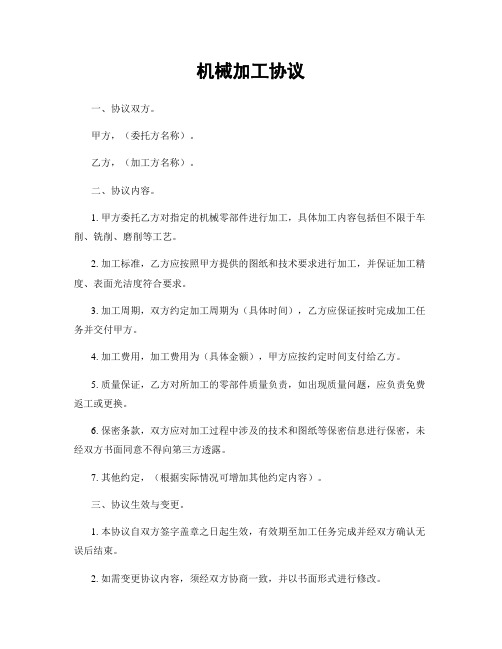 机械加工协议

一、协议双方。

甲方，（委托方名称）。

乙方，（加工方名称）。

二、协议内容。

1. 甲方委托乙方对指定的机械零部件进行加工，具体加工内容包括但不限于车削、铣削、磨削等工艺。

2. 加工标准，乙方应按照甲方提供的图纸和技术要求进行加工，并保证加工精度、表面光洁度符合要求。

3. 加工周期，双方约定加工周期为（具体时间），乙方应保证按时完成加工任务并交付甲方。

4. 加工费用，加工费用为（具体金额），甲方应按约定时间支付给乙方。

5. 质量保证，乙方对所加工的零部件质量负责，如出现质量问题，应负责免费返工或更换。

6. 保密条款，双方应对加工过程中涉及的技术和图纸等保密信息进行保密，未经双方书面同意不得向第三方透露。

7. 其他约定，（根据实际情况可增加其他约定内容）。

三、协议生效与变更。

1. 本协议自双方签字盖章之日起生效，有效期至加工任务完成并经双方确认无误后结束。

2. 如需变更协议内容，须经双方协商一致，并以书面形式进行修改。